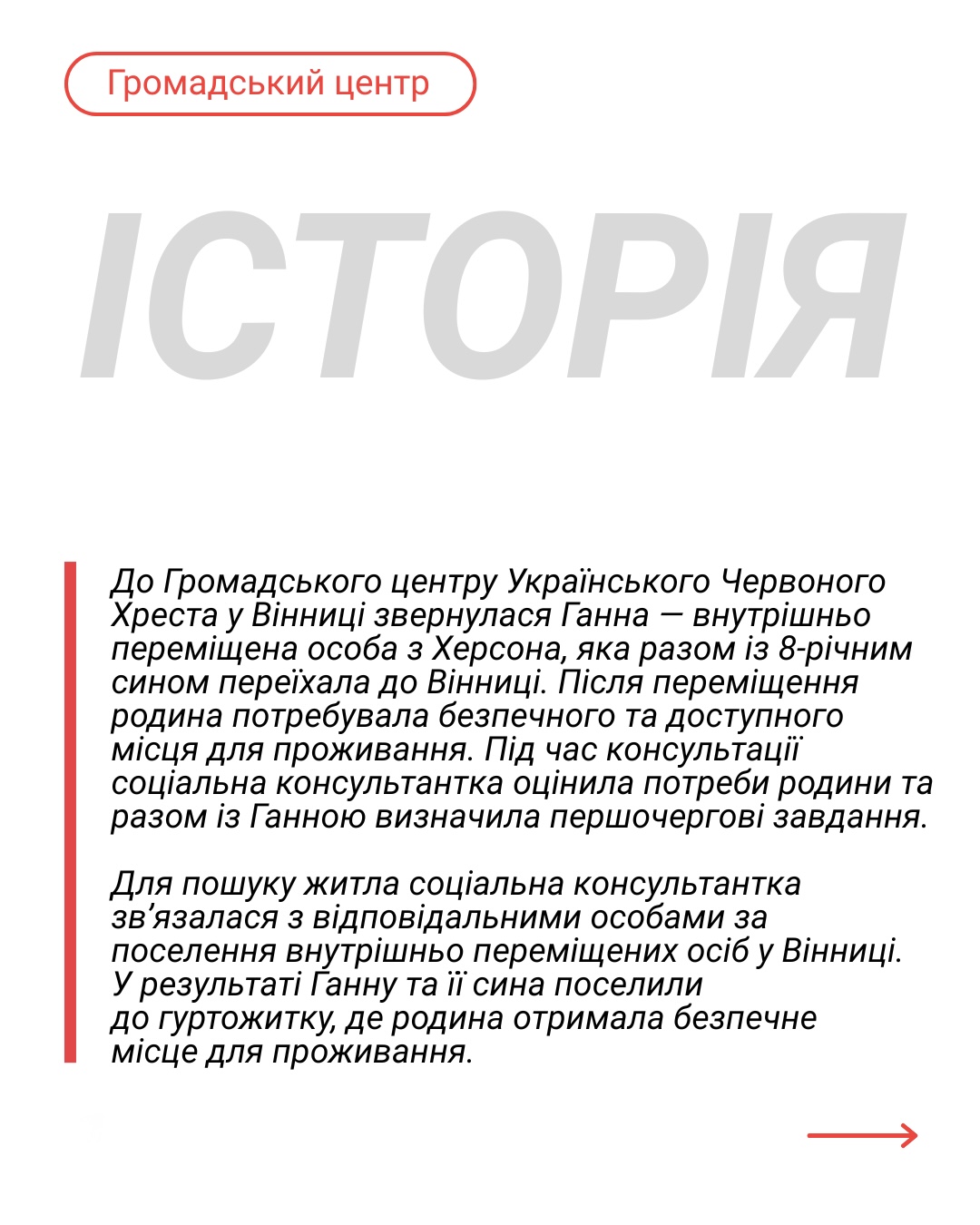 Громадський центр

ІСТОРІЯ

До Громадського центру Українського Червоного Хреста у Вінниці звернулася Ганна — внутрішньо переміщена особа з Херсона, яка разом із 8-річним сином переїхала до Вінниці. Після переміщення родина потребувала безпечного та доступного місця для проживання. Під час консультації соціальна консультантка оцінила потреби родини та разом із Ганною визначила першочергові завдання.

Для пошуку житла соціальна консультантка зв'язалася з відповідальними особами за поселення внутрішньо переміщених осіб у Вінниці. У результаті Ганну та її сина поселили до гуртожитку, де родина отримала безпечне місце для проживання.